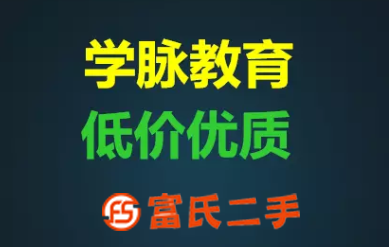 学脉教育

低价优质

FS 富氏二手